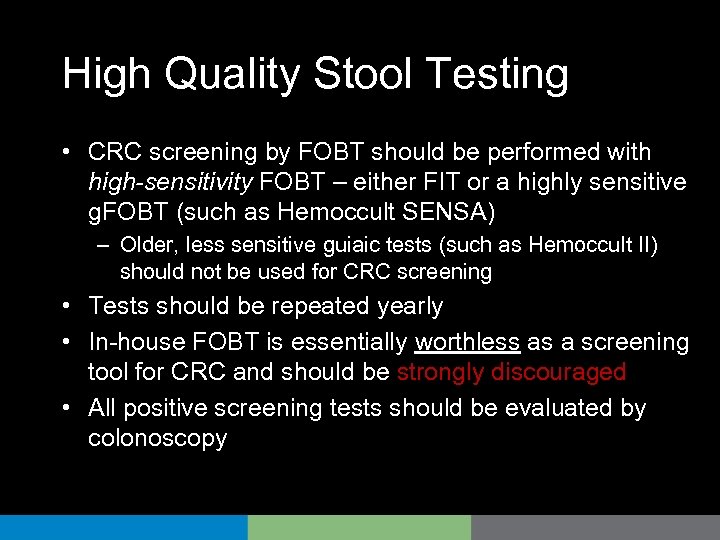 High Quality Stool Testing

• CRC screening by FOBT should be performed with high-sensitivity FOBT – either FIT or a highly sensitive gFOBT (such as Hemoccult SENSA)
– Older, less sensitive guiaic tests (such as Hemoccult II) should not be used for CRC screening
• Tests should be repeated yearly
• In-house FOBT is essentially worthless as a screening tool for CRC and should be strongly discouraged
• All positive screening tests should be evaluated by colonoscopy